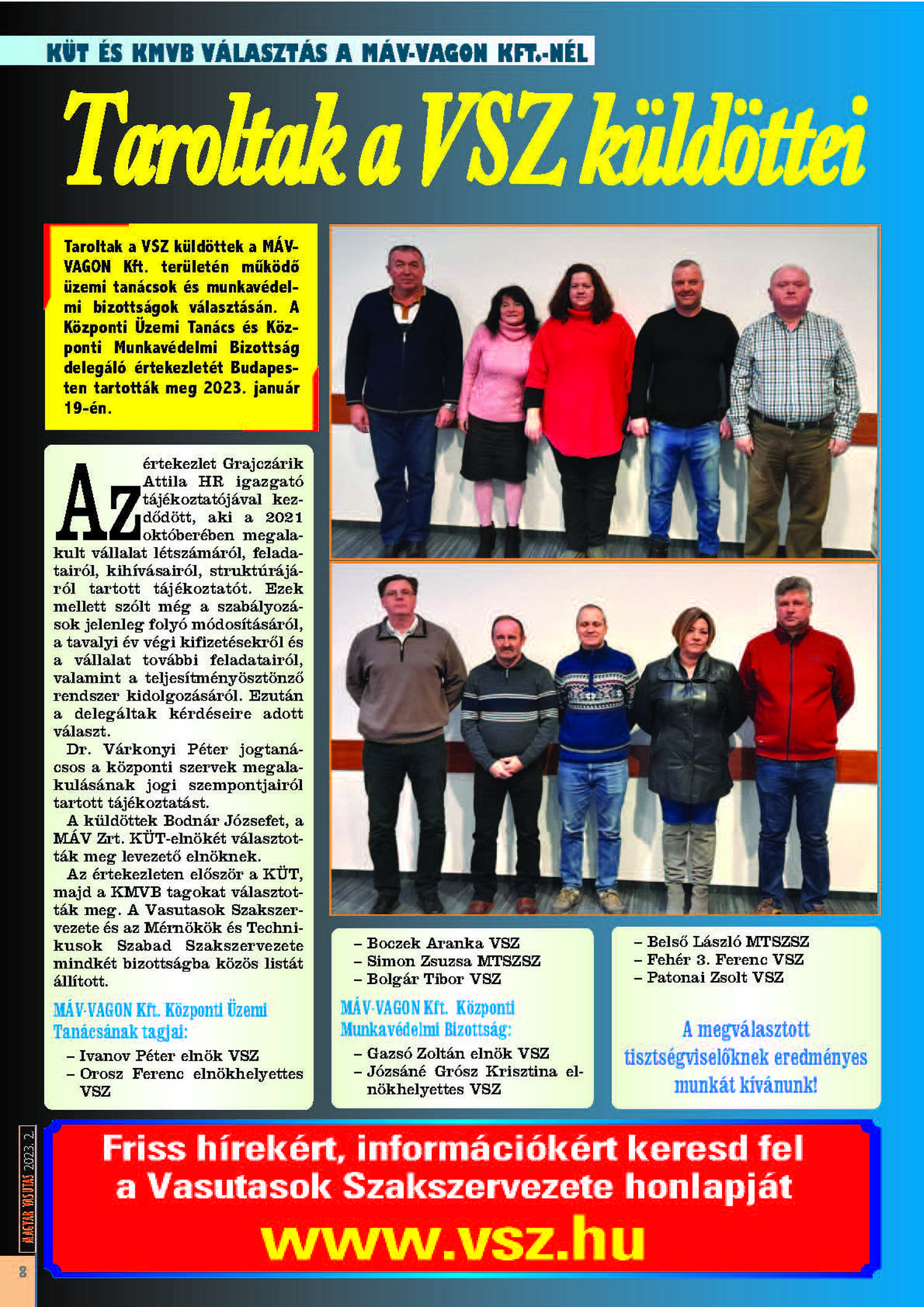 KÜT ÉS KMVB VÁLASZTÁS A MÁV-VAGON KFT.-NÉL

Taroltak a VSZ küldöttei

Taroltak a VSZ küldöttek a MÁV-VAGON Kft. területén működő üzemi tanácsok és munkavédelmi bizottságok választásán. A Központi Üzemi Tanács és Központi Munkavédelmi Bizottság delegáló értekezletét Budapesten tartották meg 2023. január 19-én.

Az értekezlet Grajczárik Attila HR igazgató tájékoztatójával kezdődött, aki a 2021 októberében megalakult vállalat létszámáról, feladatairól, kihívásairól, struktúrájáról tartott tájékoztatót. Ezek mellett szólt még a szabályozások jelenleg folyó módosításáról, a tavalyi év végi kifizetésekről és a vállalat további feladatairól, valamint a teljesítményösztönző rendszer kidolgozásáról. Ezután a delegáltak kérdéseire adott választ.

Dr. Várkonyi Péter jogtanácsos a központi szervek megalakulásának jogi szempontjairól tartott tájékoztatást.

A küldöttek Bodnár Józsefet, a MÁV Zrt. KÜT-elnökét választották meg levezető elnöknek.

Az értekezleten először a KÜT, majd a KMVB tagokat választották meg. A Vasutasok Szakszervezete és az Mérnökök és Technikusok Szabad Szakszervezete mindkét bizottságba közös listát állított.

MÁV-VAGON Kft. Központi Üzemi Tanácsának tagjai:
– Ivanov Péter elnök VSZ
– Orosz Ferenc elnökhelyettes VSZ
– Boczek Aranka VSZ
– Simon Zsuzsa MTSZSZ
– Bolgár Tibor VSZ

MÁV-VAGON Kft. Központi Munkavédelmi Bizottság:
– Gazsó Zoltán elnök VSZ
– Józsáné Grósz Krisztina elnökhelyettes VSZ
– Belső László MTSZSZ
– Fehér 3. Ferenc VSZ
– Patonai Zsolt VSZ

A megválasztott tisztségviselőknek eredményes munkát kívánunk!

Friss hírekért, információkért keresd fel a Vasutasok Szakszervezete honlapját
www.vsz.hu

MAGYAR VASUTAS 2023. 2.
8